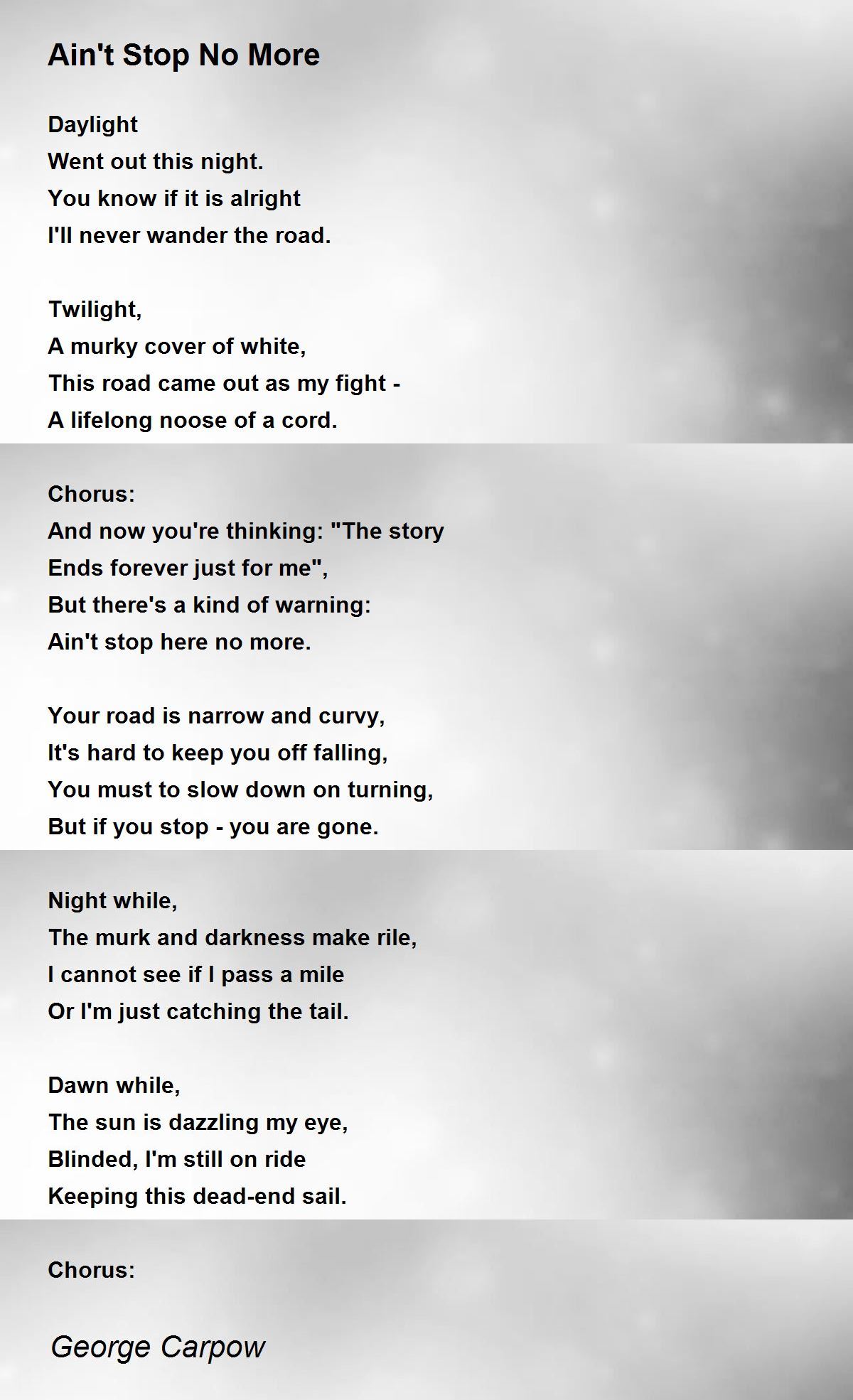 Ain't Stop No More

Daylight
Went out this night.
You know if it is alright
I'll never wander the road.

Twilight,
A murky cover of white,
This road came out as my fight -
A lifelong noose of a cord.

Chorus:
And now you're thinking: "The story
Ends forever just for me",
But there's a kind of warning:
Ain't stop here no more.

Your road is narrow and curvy,
It's hard to keep you off falling,
You must to slow down on turning,
But if you stop - you are gone.

Night while,
The murk and darkness make rile,
I cannot see if I pass a mile
Or I'm just catching the tail.

Dawn while,
The sun is dazzling my eye,
Blinded, I'm still on ride
Keeping this dead-end sail.

Chorus:

George Carpow